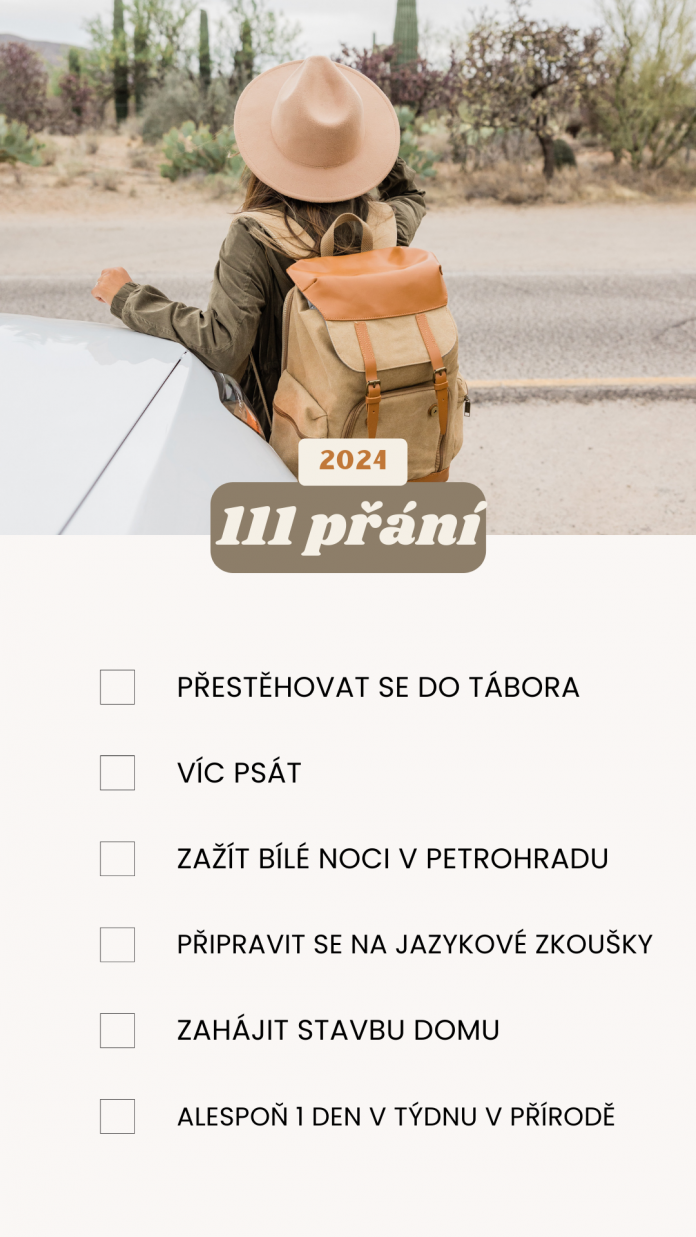 2024

111 přání

PŘESTĚHOVAT SE DO TÁBORA

VÍC PSÁT

ZAŽÍT BÍLÉ NOCI V PETROHRADU

PŘIPRAVIT SE NA JAZYKOVÉ ZKOUŠKY

ZAHÁJIT STAVBU DOMU

ALESPOŇ 1 DEN V TÝDNU V PŘÍRODĚ